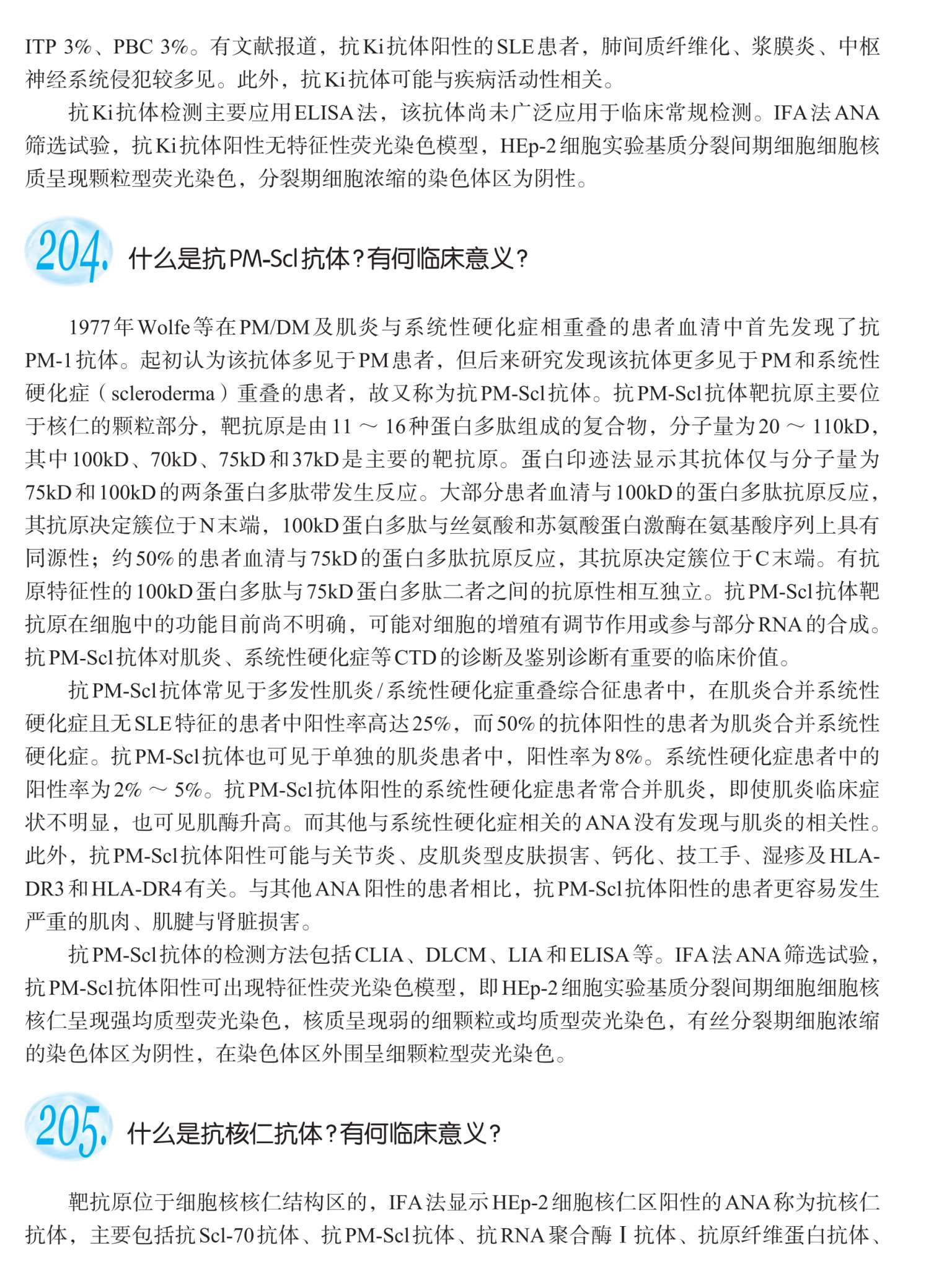 ITP 3%、PBC 3%。有文献报道，抗Ki抗体阳性的SLE患者，肺间质纤维化、浆膜炎、中枢神经系统侵犯较多见。此外，抗Ki抗体可能与疾病活动性相关。

抗Ki抗体检测主要应用ELISA法，该抗体尚未广泛应用于临床常规检测。IFA法ANA筛选试验，抗Ki抗体阳性无特征性荧光染色模型，HEp-2细胞实验基质分裂间期细胞细胞核质呈现颗粒型荧光染色，分裂期细胞浓缩的染色体区为阴性。

204. 什么是抗PM-Scl抗体？有何临床意义？

1977年Wolfe等在PM/DM及肌炎与系统性硬化症相重叠的患者血清中首先发现了抗PM-1抗体。起初认为该抗体多见于PM患者，但后来研究发现该抗体更多见于PM和系统性硬化症（scleroderma）重叠的患者，故又称为抗PM-Scl抗体。抗PM-Scl抗体靶抗原主要位于核仁的颗粒部分，靶抗原是由11～16种蛋白多肽组成的复合物，分子量为20～110kD，其中100kD、70kD、75kD和37kD是主要的靶抗原。蛋白印迹法显示其抗体仅与分子量为75kD和100kD的两条蛋白多肽带发生反应。大部分患者血清与100kD的蛋白多肽抗原反应，其抗原决定簇位于N末端，100kD蛋白多肽与丝氨酸和苏氨酸蛋白激酶在氨基酸序列上具有同源性；约50%的患者血清与75kD的蛋白多肽抗原反应，其抗原决定簇位于C末端。有抗原特征性的100kD蛋白多肽与75kD蛋白多肽二者之间的抗原性相互独立。抗PM-Scl抗体靶抗原在细胞中的功能目前尚不明确，可能对细胞的增殖有调节作用或参与部分RNA的合成。抗PM-Scl抗体对肌炎、系统性硬化症等CTD的诊断及鉴别诊断有重要的临床价值。

抗PM-Scl抗体常见于多发性肌炎/系统性硬化症重叠综合征患者中，在肌炎合并系统性硬化症且无SLE特征的患者中阳性率高达25%，而50%的抗体阳性的患者为肌炎合并系统性硬化症。抗PM-Scl抗体也可见于单独的肌炎患者中，阳性率为8%。系统性硬化症患者中的阳性率为2%～5%。抗PM-Scl抗体阳性的系统性硬化症患者常合并肌炎，即使肌炎临床症状不明显，也可见肌酶升高。而其他与系统性硬化症相关的ANA没有发现与肌炎的相关性。此外，抗PM-Scl抗体阳性可能与关节炎、皮肌炎型皮肤损害、钙化、技工手、湿疹及HLA-DR3和HLA-DR4有关。与其他ANA阳性的患者相比，抗PM-Scl抗体阳性的患者更容易发生严重的肌肉、肌腱与肾脏损害。

抗PM-Scl抗体的检测方法包括CLIA、DLCM、LIA和ELISA等。IFA法ANA筛选试验，抗PM-Scl抗体阳性可出现特征性荧光染色模型，即HEp-2细胞实验基质分裂间期细胞细胞核核仁呈现强均质型荧光染色，核质呈现弱的细颗粒或均质型荧光染色，有丝分裂期细胞浓缩的染色体区为阴性，在染色体区外围呈细颗粒型荧光染色。

205. 什么是抗核仁抗体？有何临床意义？

靶抗原位于细胞核核仁结构区的，IFA法显示HEp-2细胞核仁区阳性的ANA称为抗核仁抗体，主要包括抗Scl-70抗体、抗PM-Scl抗体、抗RNA聚合酶Ⅰ抗体、抗原纤维蛋白抗体、